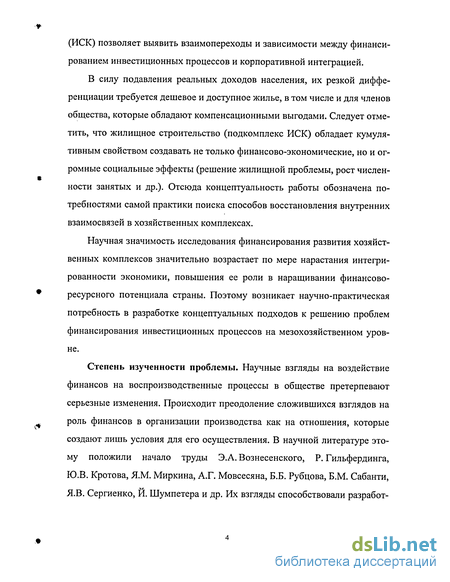 (ИСК) позволяет выявить взаимопереходы и зависимости между финансированием инвестиционных процессов и корпоративной интеграцией.

В силу подавления реальных доходов населения, их резкой дифференциации требуется дешевое и доступное жилье, в том числе и для членов общества, которые обладают компенсационными выгодами. Следует отметить, что жилищное строительство (подкомплекс ИСК) обладает кумулятивным свойством создавать не только финансово-экономические, но и огромные социальные эффекты (решение жилищной проблемы, рост численности занятых и др.). Отсюда концептуальность работы обозначена потребностями самой практики поиска способов восстановления внутренних взаимосвязей в хозяйственных комплексах.

Научная значимость исследования финансирования развития хозяйственных комплексов значительно возрастает по мере нарастания интегрированности экономики, повышения ее роли в наращивании финансово-ресурсного потенциала страны. Поэтому возникает научно-практическая потребность в разработке концептуальных подходов к решению проблем финансирования инвестиционных процессов на мезохозяйственном уровне.

Степень изученности проблемы. Научные взгляды на воздействие финансов на воспроизводственные процессы в обществе претерпевают серьезные изменения. Происходит преодоление сложившихся взглядов на роль финансов в организации производства как на отношения, которые создают лишь условия для его осуществления. В научной литературе этому положили начало труды Э.А. Вознесенского, Р. Гильфердинга, Ю.В. Кротова, Я.М. Миркина, А.Г. Мовсесяна, Б.Б. Рубцова, Б.М. Сабанти, Я.В. Сергиенко, Й. Шумпетера и др. Их взгляды способствовали разработ-

4

dsLib.net
библиотека диссертаций